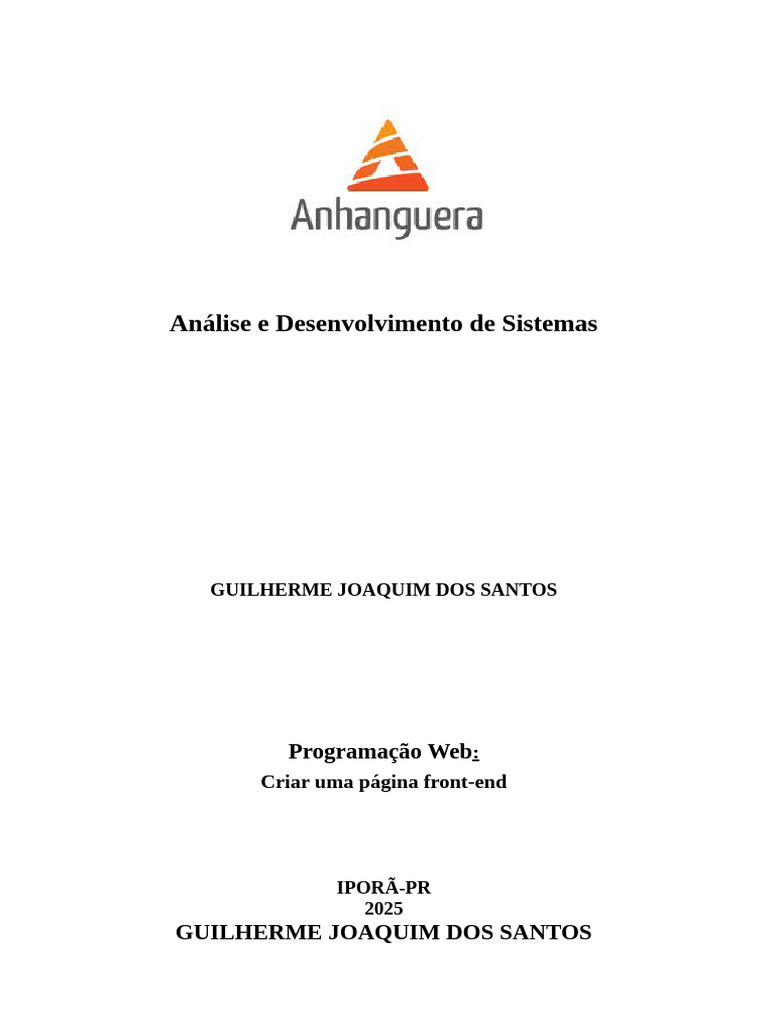 Anhanguera

Análise e Desenvolvimento de Sistemas

GUILHERME JOAQUIM DOS SANTOS

Programação Web:
Criar uma página front-end

IPORÃ-PR
2025
GUILHERME JOAQUIM DOS SANTOS